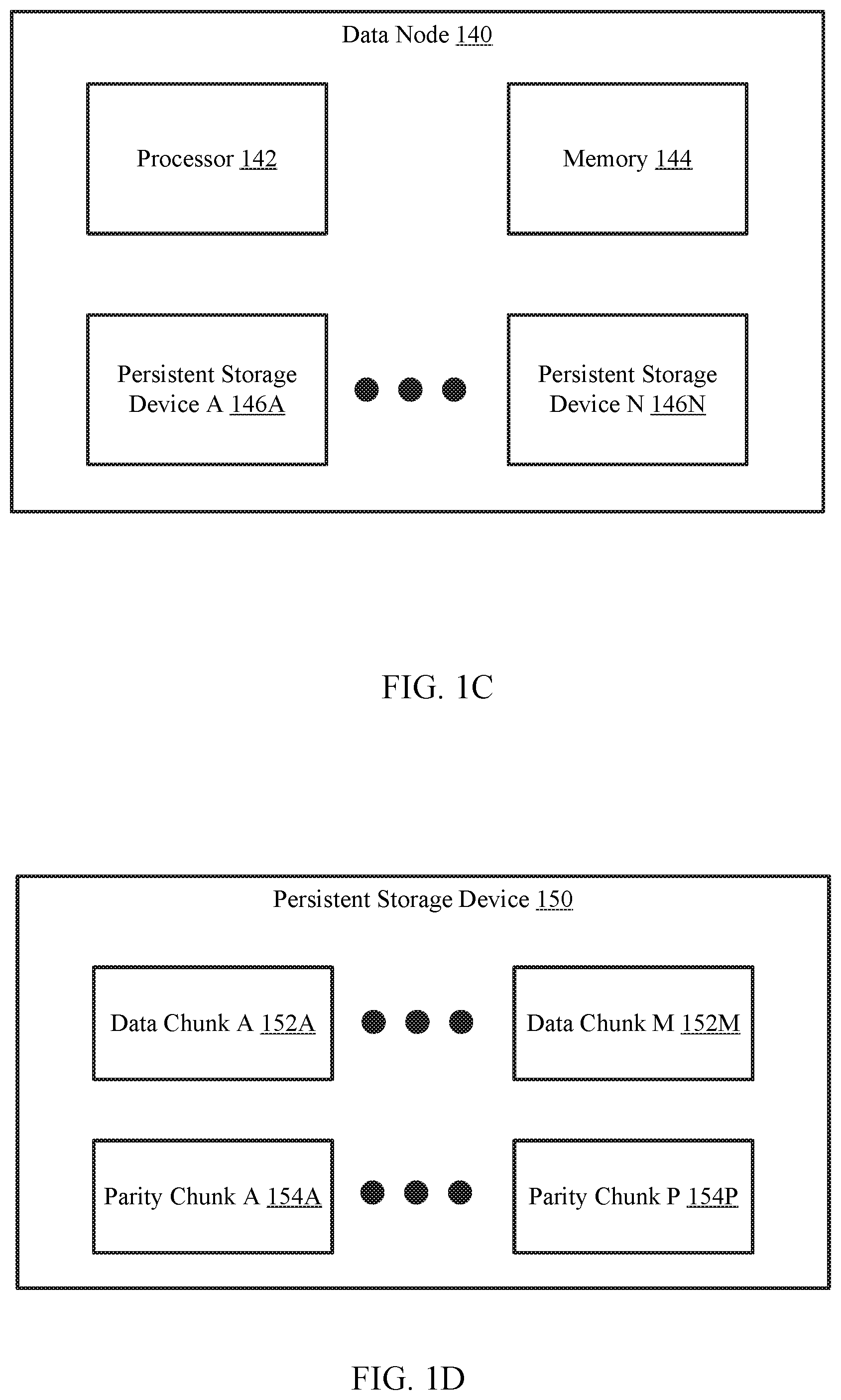 Data Node 140

Processor 142

Memory 144

Persistent Storage Device A 146A

Persistent Storage Device N 146N

FIG. 1C

Persistent Storage Device 150

Data Chunk A 152A

Data Chunk M 152M

Parity Chunk A 154A

Parity Chunk P 154P

FIG. 1D